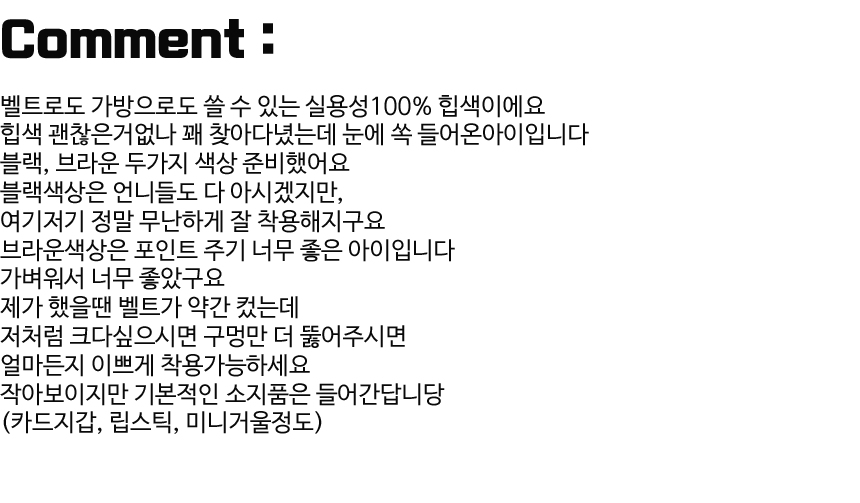 Comment :

벨트로도 가방으로도 쓸 수 있는 실용성100% 힙색이에요
힙색 괜찮은거없나 꽤 찾아다녔는데 눈에 쏙 들어온아이입니다
블랙, 브라운 두가지 색상 준비했어요
블랙색상은 언니들도 다 아시겠지만,
여기저기 정말 무난하게 잘 착용해지구요
브라운색상은 포인트 주기 너무 좋은 아이입니다
가벼워서 너무 좋았구요
제가 했을땐 벨트가 약간 컸는데
저처럼 크다싶으시면 구멍만 더 뚫어주시면
얼마든지 이쁘게 착용가능하세요
작아보이지만 기본적인 소지품은 들어간답니당
(카드지갑, 립스틱, 미니거울정도)